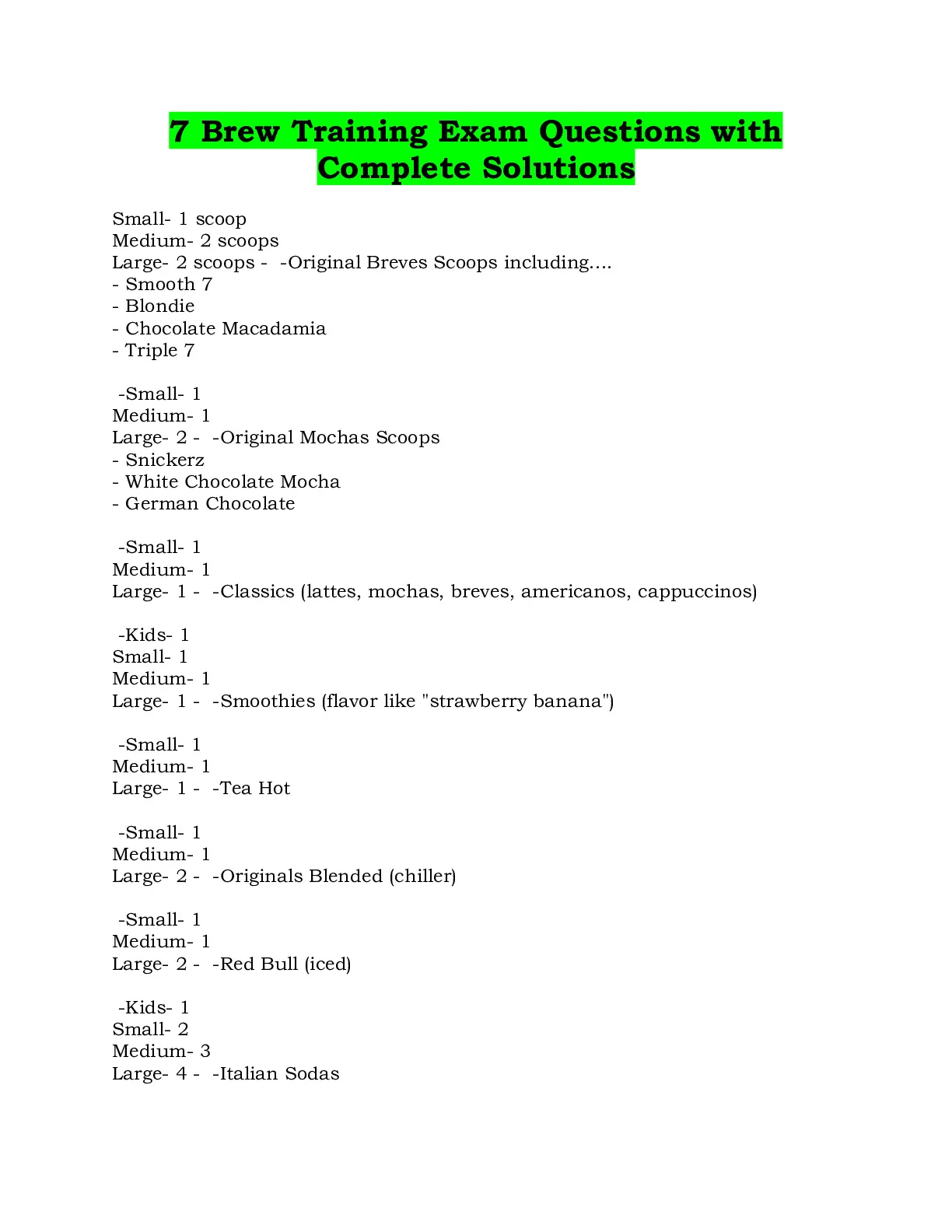 7 Brew Training Exam Questions with Complete Solutions

Small- 1 scoop
Medium- 2 scoops
Large- 2 scoops - -Original Breves Scoops including....
- Smooth 7
- Blondie
- Chocolate Macadamia
- Triple 7

-Small- 1
Medium- 1
Large- 2 - -Original Mochas Scoops
- Snickerz
- White Chocolate Mocha
- German Chocolate

-Small- 1
Medium- 1
Large- 1 - -Classics (lattes, mochas, breves, americanos, cappuccinos)

-Kids- 1
Small- 1
Medium- 1
Large- 1 - -Smoothies (flavor like "strawberry banana")

-Small- 1
Medium- 1
Large- 1 - -Tea Hot

-Small- 1
Medium- 1
Large- 2 - -Originals Blended (chiller)

-Small- 1
Medium- 1
Large- 2 - -Red Bull (iced)

-Kids- 1
Small- 2
Medium- 3
Large- 4 - -Italian Sodas